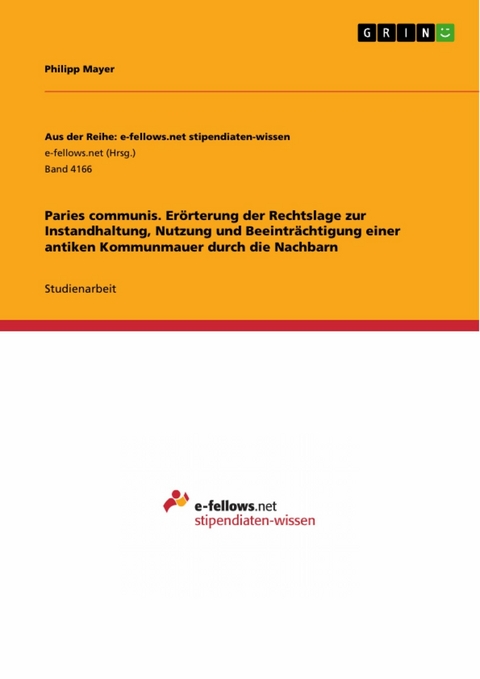 GRIN

Philipp Mayer

Aus der Reihe: e-fellows.net stipendiaten-wissen
e-fellows.net (Hrsg.)
Band 4166

Paries communis. Erörterung der Rechtslage zur Instandhaltung, Nutzung und Beeinträchtigung einer antiken Kommunmauer durch die Nachbarn

Studienarbeit

e-fellows.net
stipendiaten-wissen